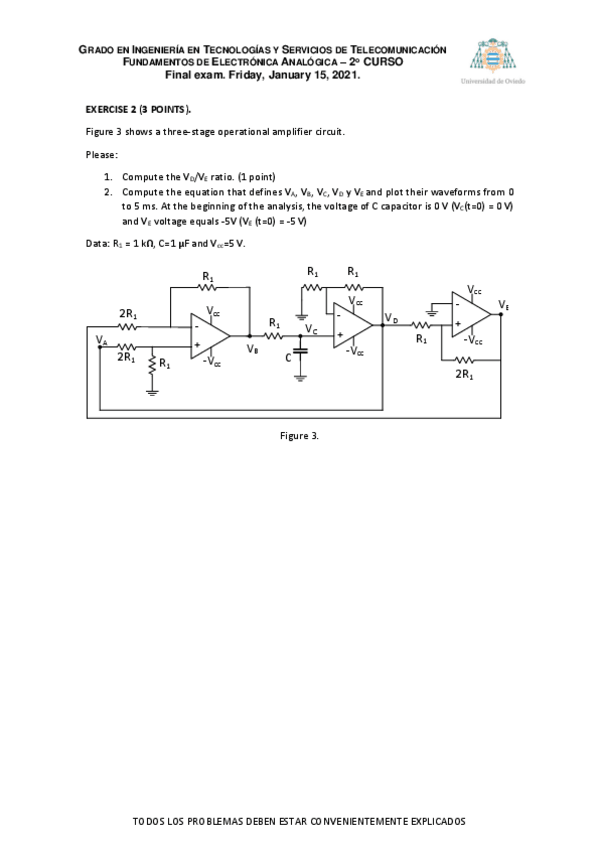 GRADO EN INGENIERÍA EN TECNOLOGÍAS Y SERVICIOS DE TELECOMUNICACIÓN
FUNDAMENTOS DE ELECTRÓNICA ANALÓGICA – 2º CURSO
Final exam. Friday, January 15, 2021.

Universidad de Oviedo

EXERCISE 2 (3 POINTS).

Figure 3 shows a three-stage operational amplifier circuit.

Please:

1. Compute the $V_D/V_E$ ratio. (1 point)
2. Compute the equation that defines $V_A$, $V_B$, $V_C$, $V_D$ y $V_E$ and plot their waveforms from 0 to 5 ms. At the beginning of the analysis, the voltage of C capacitor is 0 V ($V_C$(t=0) = 0 V) and $V_E$ voltage equals -5V ($V_E$ (t=0) = -5 V)

Data: $R_1$ = 1 kΩ, C=1 µF and $V_{cc}$=5 V.

$R_1$ $2R_1$ $V_A$ $2R_1$ $R_1$ $V_{cc}$ - + $-V_{cc}$ $V_B$ $R_1$ $V_C$ C $R_1$ $R_1$ $V_{cc}$ - + $-V_{cc}$ $V_D$ $R_1$ $V_{cc}$ - + $-V_{cc}$ $V_E$ $2R_1$

Figure 3.

TODOS LOS PROBLEMAS DEBEN ESTAR CONVENIENTEMENTE EXPLICADOS